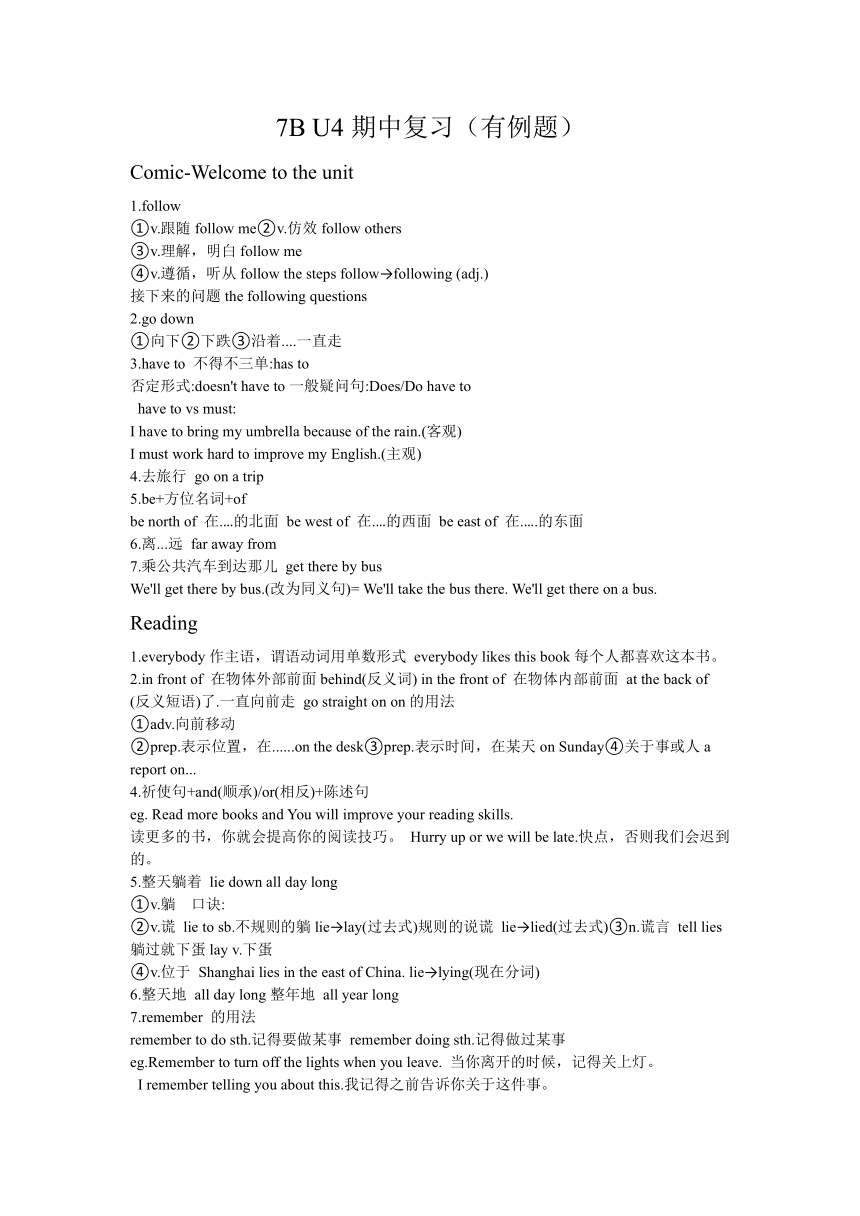 7B U4 期中复习（有例题）

Comic-Welcome to the unit

1.follow
①v.跟随 follow me②v.仿效 follow others
③v.理解，明白 follow me
④v.遵循，听从 follow the steps follow→following (adj.)
接下来的问题 the following questions
2.go down
①向下②下跌③沿着....一直走
3.have to 不得不三单:has to
否定形式:doesn't have to 一般疑问句:Does/Do have to
have to vs must:
I have to bring my umbrella because of the rain.(客观)
I must work hard to improve my English.(主观)
4.去旅行 go on a trip
5.be+方位名词+of
be north of 在....的北面 be west of 在....的西面 be east of 在.....的东面
6.离...远 far away from
7.乘公共汽车到达那儿 get there by bus
We'll get there by bus.(改为同义句)= We'll take the bus there. We'll get there on a bus.

Reading

1.everybody 作主语，谓语动词用单数形式 everybody likes this book 每个人都喜欢这本书。
2.in front of 在物体外部前面 behind(反义词) in the front of 在物体内部前面 at the back of (反义短语)了.一直向前走 go straight on on 的用法
①adv.向前移动
②prep.表示位置，在......on the desk③prep.表示时间，在某天 on Sunday④关于事或人 a report on...
4.祈使句+and(顺承)/or(相反)+陈述句
eg. Read more books and You will improve your reading skills.
读更多的书，你就会提高你的阅读技巧。 Hurry up or we will be late.快点，否则我们会迟到的。
5.整天躺着 lie down all day long
①v.躺 口诀:
②v.谎 lie to sb.不规则的躺 lie→lay(过去式)规则的说谎 lie→lied(过去式)③n.谎言 tell lies 躺过就下蛋 lay v.下蛋
④v.位于 Shanghai lies in the east of China. lie→lying(现在分词)
6.整天地 all day long 整年地 all year long
7.remember 的用法
remember to do sth.记得要做某事 remember doing sth.记得做过某事
eg.Remember to turn off the lights when you leave. 当你离开的时候，记得关上灯。
I remember telling you about this.我记得之前告诉你关于这件事。